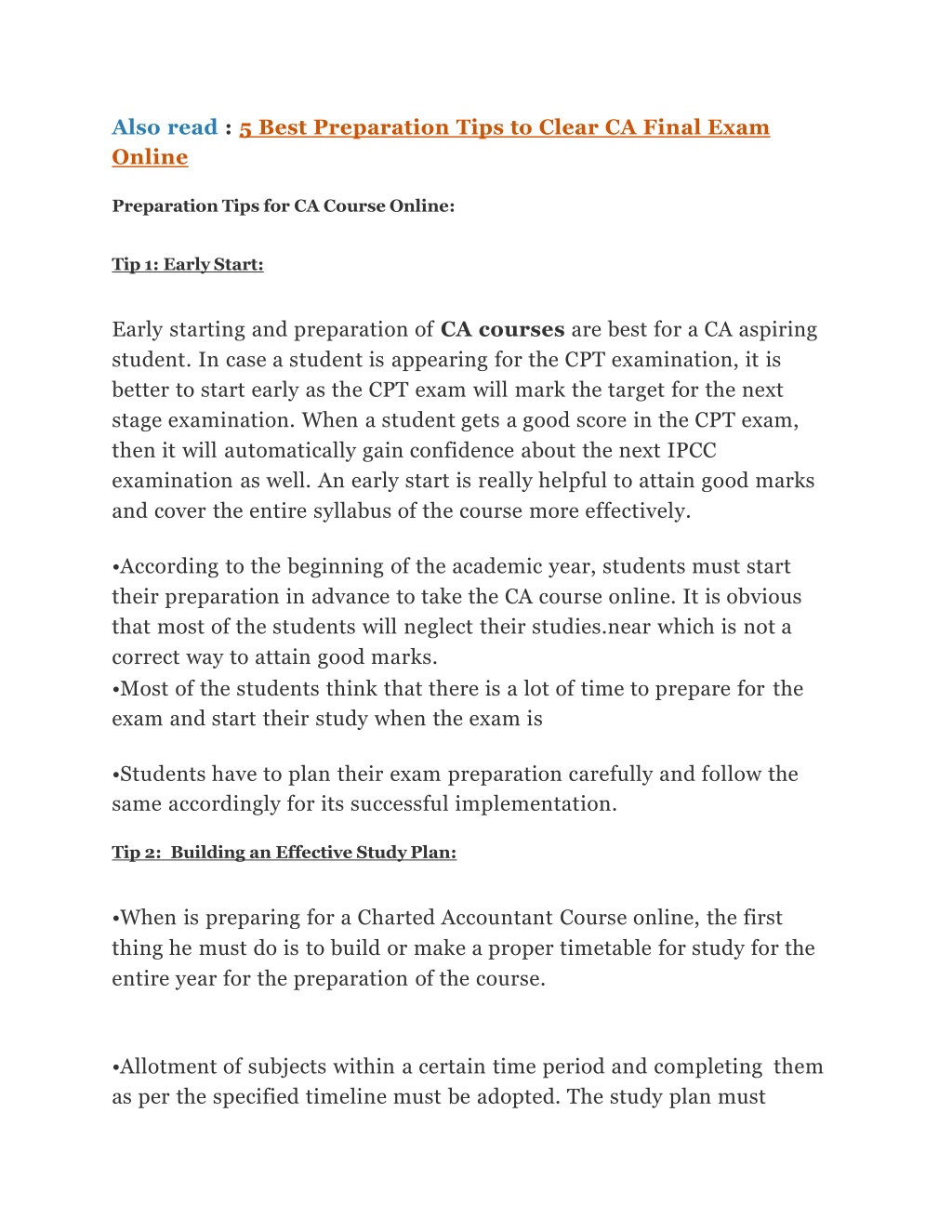 Also read : 5 Best Preparation Tips to Clear CA Final Exam Online

Preparation Tips for CA Course Online:

Tip 1: Early Start:

Early starting and preparation of CA courses are best for a CA aspiring student. In case a student is appearing for the CPT examination, it is better to start early as the CPT exam will mark the target for the next stage examination. When a student gets a good score in the CPT exam, then it will automatically gain confidence about the next IPCC examination as well. An early start is really helpful to attain good marks and cover the entire syllabus of the course more effectively.

•According to the beginning of the academic year, students must start their preparation in advance to take the CA course online. It is obvious that most of the students will neglect their studies.near which is not a correct way to attain good marks.
•Most of the students think that there is a lot of time to prepare for the exam and start their study when the exam is

•Students have to plan their exam preparation carefully and follow the same accordingly for its successful implementation.

Tip 2: Building an Effective Study Plan:

•When is preparing for a Charted Accountant Course online, the first thing he must do is to build or make a proper timetable for study for the entire year for the preparation of the course.

•Allotment of subjects within a certain time period and completing them as per the specified timeline must be adopted. The study plan must